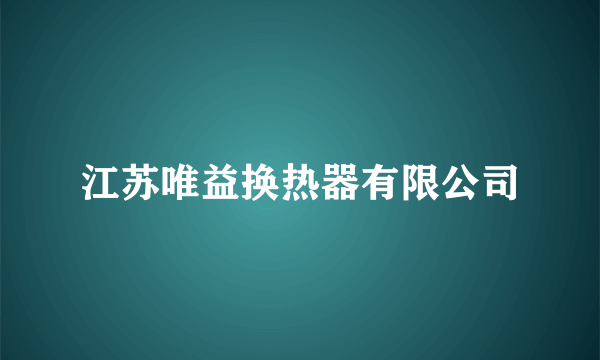 江苏唯益换热器有限公司